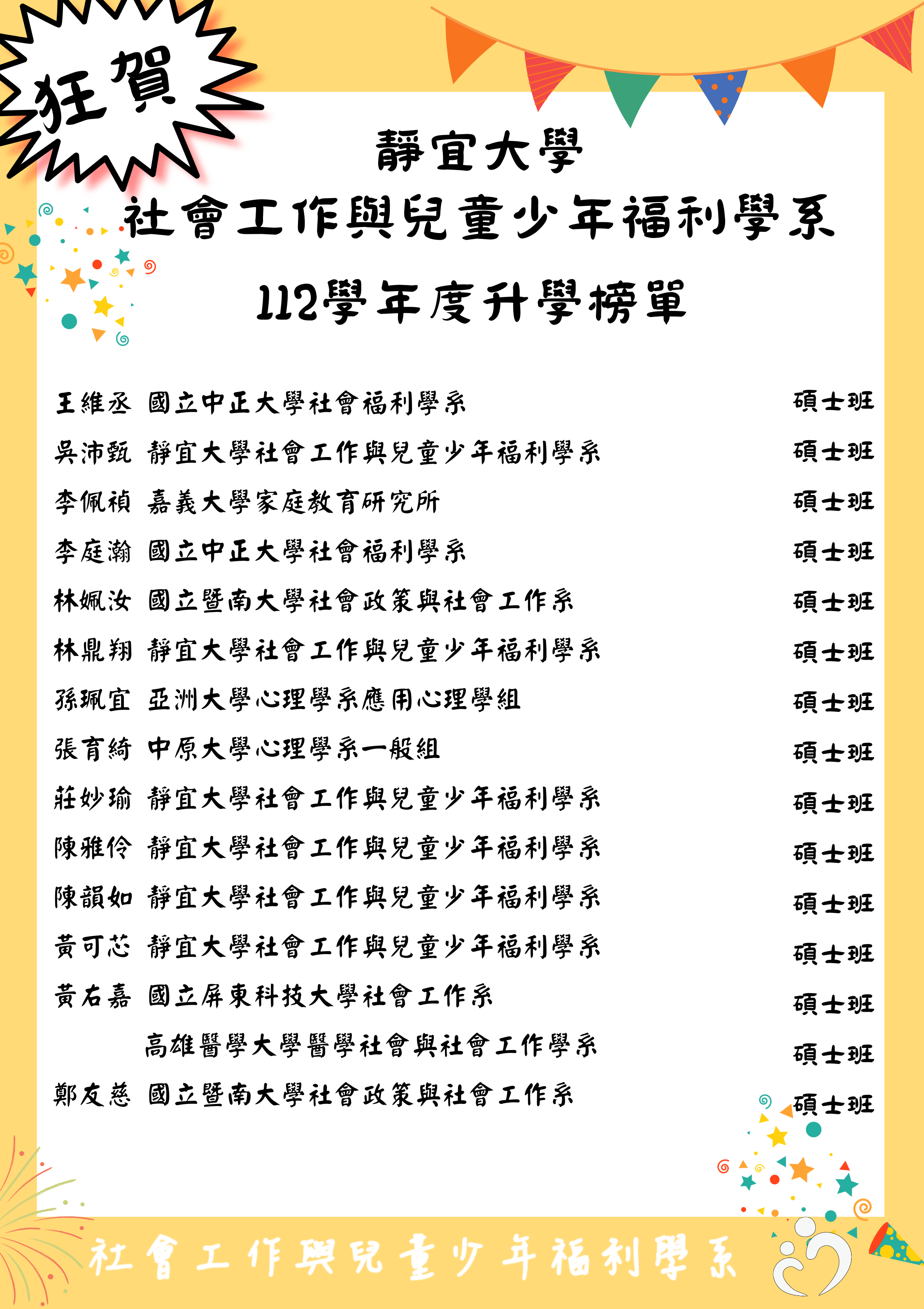 狂賀

靜宜大學
社會工作與兒童少年福利學系
112學年度升學榜單

王維丞 國立中正大學社會福利學系 碩士班
吳沛甄 靜宜大學社會工作與兒童少年福利學系 碩士班
李佩禎 嘉義大學家庭教育研究所 碩士班
李庭瀚 國立中正大學社會福利學系 碩士班
林姵汝 國立暨南大學社會政策與社會工作系 碩士班
林鼎翔 靜宜大學社會工作與兒童少年福利學系 碩士班
孫珮宜 亞洲大學心理學系應用心理學組 碩士班
張育綺 中原大學心理學系一般組 碩士班
莊妙瑜 靜宜大學社會工作與兒童少年福利學系 碩士班
陳雅伶 靜宜大學社會工作與兒童少年福利學系 碩士班
陳韻如 靜宜大學社會工作與兒童少年福利學系 碩士班
黃可芯 靜宜大學社會工作與兒童少年福利學系 碩士班
黃右嘉 國立屏東科技大學社會工作系 碩士班
高雄醫學大學醫學社會與社會工作學系 碩士班
鄭友慈 國立暨南大學社會政策與社會工作系 碩士班

社會工作與兒童少年福利學系